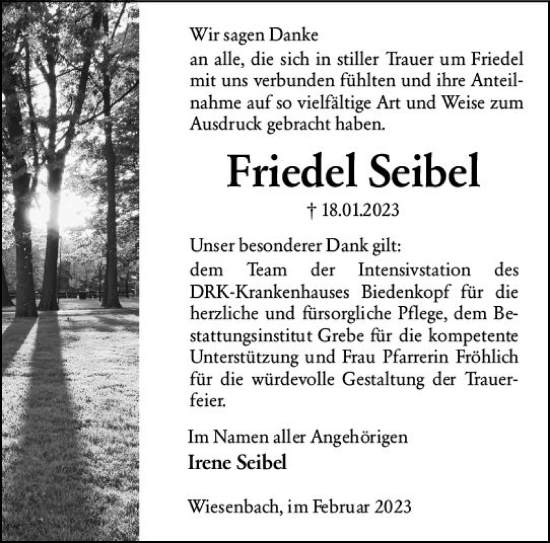 Wir sagen Danke
an alle, die sich in stiller Trauer um Friedel mit uns verbunden fühlten und ihre Anteilnahme auf so vielfältige Art und Weise zum Ausdruck gebracht haben.

Friedel Seibel

† 18.01.2023

Unser besonderer Dank gilt:
dem Team der Intensivstation des DRK-Krankenhauses Biedenkopf für die herzliche und fürsorgliche Pflege, dem Bestattungsinstitut Grebe für die kompetente Unterstützung und Frau Pfarrerin Fröhlich für die würdevolle Gestaltung der Trauerfeier.

Im Namen aller Angehörigen
Irene Seibel

Wiesenbach, im Februar 2023